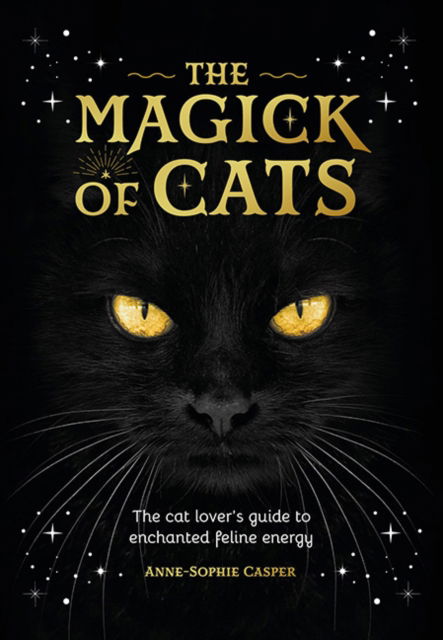 THE MAGICK OF CATS

The cat lover's guide to enchanted feline energy

ANNE-SOPHIE CASPER